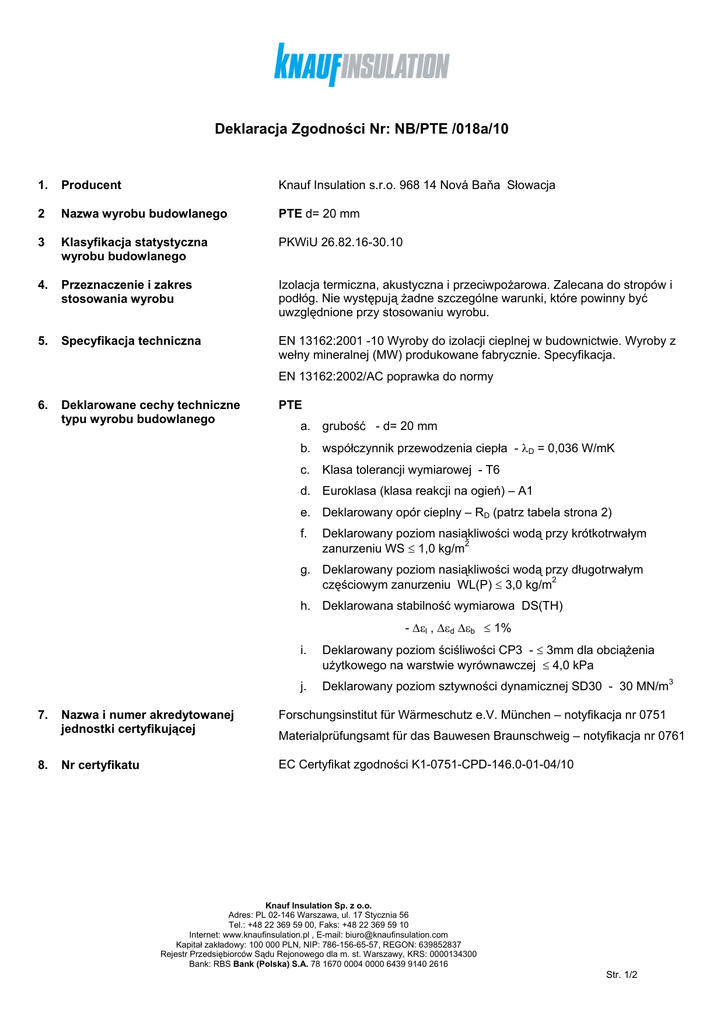 KNAUFINSULATION

Deklaracja Zgodności Nr: NB/PTE /018a/10

1. Producent
Knauf Insulation s.r.o. 968 14 Nová Baňa Słowacja

2 Nazwa wyrobu budowlanego
PTE d= 20 mm

3 Klasyfikacja statystyczna wyrobu budowlanego
PKWiU 26.82.16-30.10

4. Przeznaczenie i zakres stosowania wyrobu
Izolacja termiczna, akustyczna i przeciwpożarowa. Zalecana do stropów i podłóg. Nie występują żadne szczególne warunki, które powinny być uwzględnione przy stosowaniu wyrobu.

5. Specyfikacja techniczna
EN 13162:2001 -10 Wyroby do izolacji cieplnej w budownictwie. Wyroby z wełny mineralnej (MW) produkowane fabrycznie. Specyfikacja.

EN 13162:2002/AC poprawka do normy

6. Deklarowane cechy techniczne typu wyrobu budowlanego
PTE

a. grubość - d= 20 mm

b. współczynnik przewodzenia ciepła - $\lambda_D$ = 0,036 W/mK

c. Klasa tolerancji wymiarowej - T6

d. Euroklasa (klasa reakcji na ogień) – A1

e. Deklarowany opór cieplny – $R_D$ (patrz tabela strona 2)

f. Deklarowany poziom nasiąkliwości wodą przy krótkotrwałym zanurzeniu WS $\leq$ 1,0 kg/m$^2$

g. Deklarowany poziom nasiąkliwości wodą przy długotrwałym częściowym zanurzeniu WL(P) $\leq$ 3,0 kg/m$^2$

h. Deklarowana stabilność wymiarowa DS(TH)

- $\Delta\varepsilon_l$ , $\Delta\varepsilon_d$ $\Delta\varepsilon_b$ $\leq$ 1%

i. Deklarowany poziom ściśliwości CP3 - $\leq$ 3mm dla obciążenia użytkowego na warstwie wyrównawczej $\leq$ 4,0 kPa

j. Deklarowany poziom sztywności dynamicznej SD30 - 30 MN/m$^3$

7. Nazwa i numer akredytowanej jednostki certyfikującej
Forschungsinstitut für Wärmeschutz e.V. München – notyfikacja nr 0751

Materialprüfungsamt für das Bauwesen Braunschweig – notyfikacja nr 0761

8. Nr certyfikatu
EC Certyfikat zgodności K1-0751-CPD-146.0-01-04/10

Knauf Insulation Sp. z o.o.
Adres: PL 02-146 Warszawa, ul. 17 Stycznia 56
Tel.: +48 22 369 59 00, Faks: +48 22 369 59 10
Internet: www.knaufinsulation.pl , E-mail: biuro@knaufinsulation.com
Kapitał zakładowy: 100 000 PLN, NIP: 786-156-65-57, REGON: 639852837
Rejestr Przedsiębiorców Sądu Rejonowego dla m. st. Warszawy, KRS: 0000134300
Bank: RBS Bank (Polska) S.A. 78 1670 0004 0000 6439 9140 2616

Str. 1/2